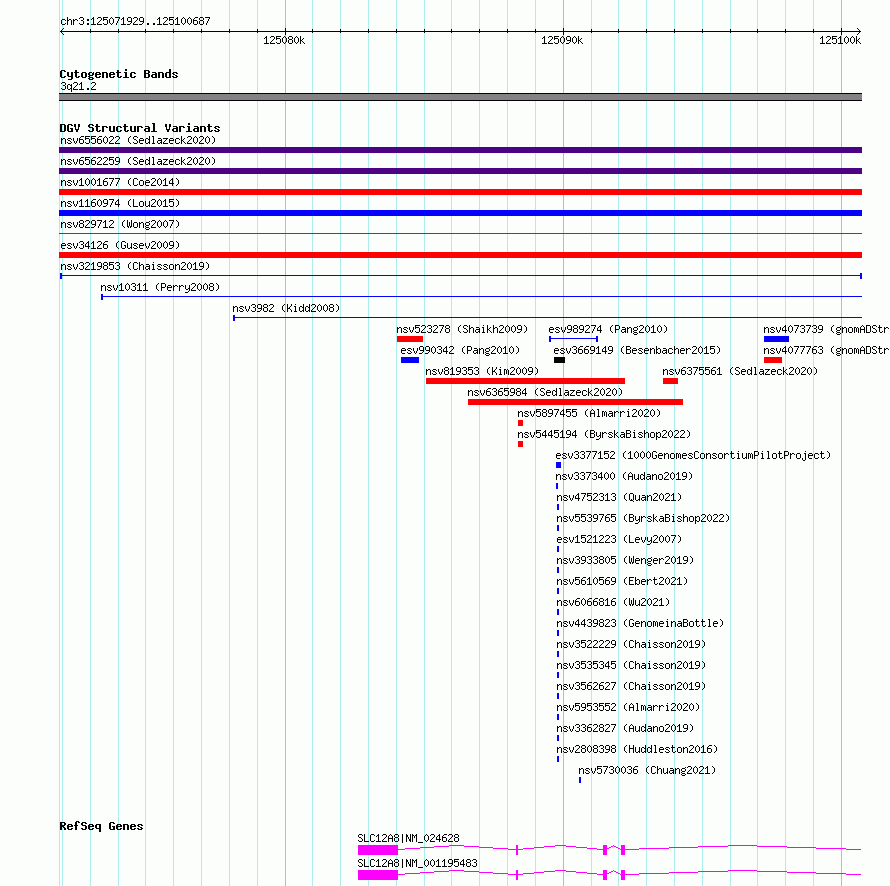 chr3:125071929..125100687

125080k
125090k
125100k

Cytogenetic Bands
3q21.2

DGV Structural Variants
nsv6556022 (Sedlazeck2020)
nsv6562259 (Sedlazeck2020)
nsv1001677 (Coe2014)
nsv1160974 (Lou2015)
nsv829712 (Wong2007)
esv34126 (Gusev2009)
nsv3219853 (Chaisson2019)
nsv10311 (Perry2008)
nsv3982 (Kidd2008)
nsv523278 (Shaikh2009)
esv989274 (Pang2010)
nsv4073739 (gnomADStr
esv990342 (Pang2010)
esv3669149 (Besenbacher2015)
nsv4077763 (gnomADStr
nsv819353 (Kim2009)
nsv6375561 (Sedlazeck2020)
nsv6365984 (Sedlazeck2020)
nsv5897455 (Almarri2020)
nsv5445194 (ByrskaBishop2022)
esv3377152 (1000GenomesConsortiumPilotProject)
nsv3373400 (Audano2019)
nsv4752313 (Quan2021)
nsv5539765 (ByrskaBishop2022)
esv1521223 (Levy2007)
nsv3933805 (Wenger2019)
nsv5610569 (Ebert2021)
nsv6066816 (Wu2021)
nsv4439823 (GenomeinaBottle)
nsv3522229 (Chaisson2019)
nsv3535345 (Chaisson2019)
nsv3562627 (Chaisson2019)
nsv5953552 (Almarri2020)
nsv3362827 (Audano2019)
nsv2808398 (Huddleston2016)
nsv5730036 (Chuang2021)

RefSeq Genes
SLC12A8|NM_024628
SLC12A8|NM_001195483